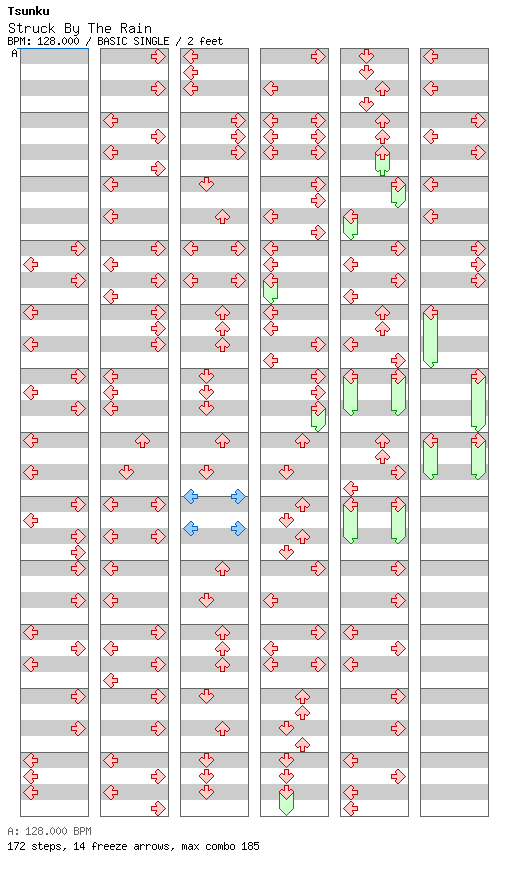 Tsunku
Struck By The Rain
BPM: 128.000 / BASIC SINGLE / 2 feet

A

A: 128.000 BPM
172 steps, 14 freeze arrows, max combo 185